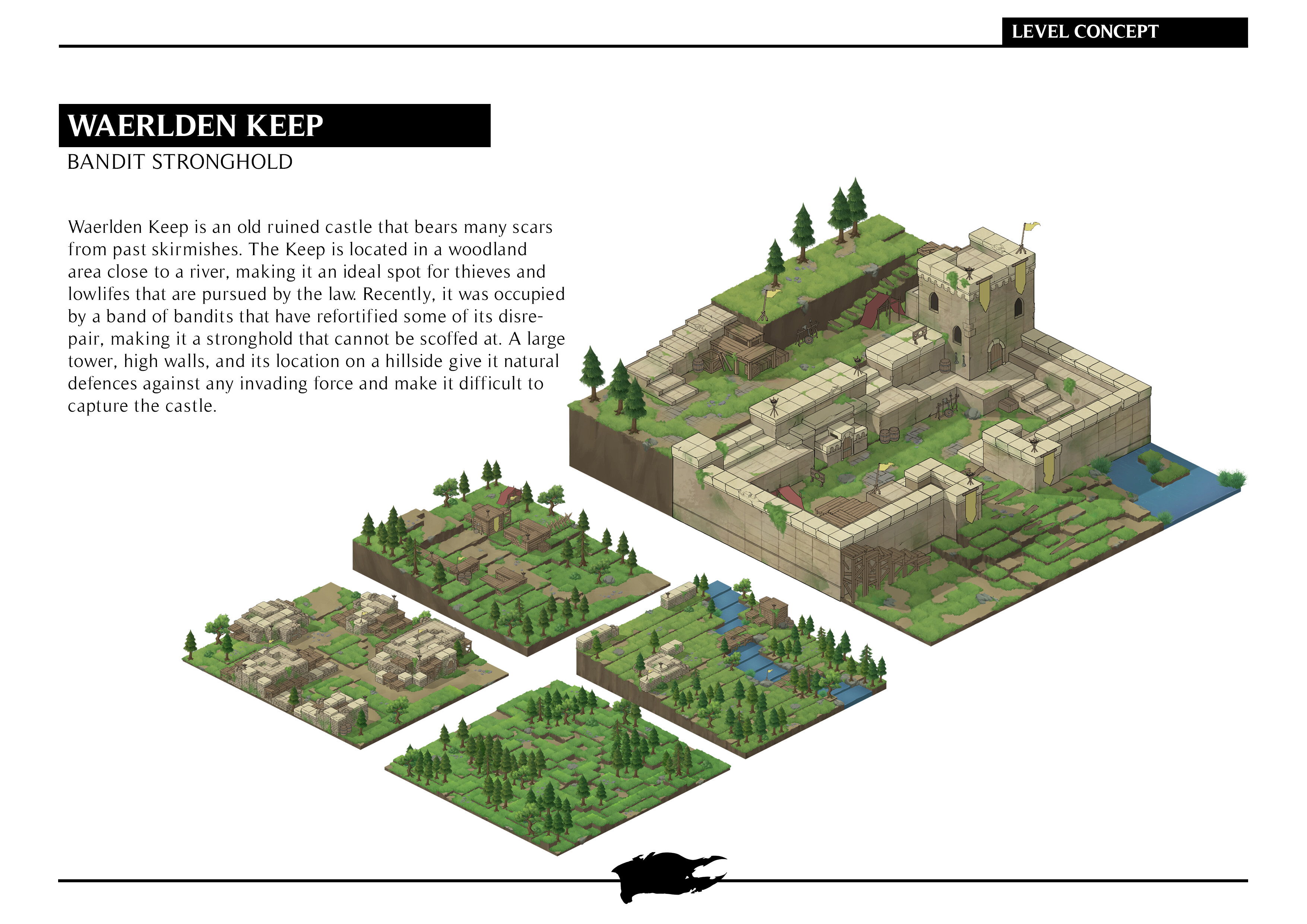 LEVEL CONCEPT

WAERLDEN KEEP

BANDIT STRONGHOLD

Waerlden Keep is an old ruined castle that bears many scars from past skirmishes. The Keep is located in a woodland area close to a river, making it an ideal spot for thieves and lowlifes that are pursued by the law. Recently, it was occupied by a band of bandits that have refortified some of its disrepair, making it a stronghold that cannot be scoffed at. A large tower, high walls, and its location on a hillside give it natural defences against any invading force and make it difficult to capture the castle.